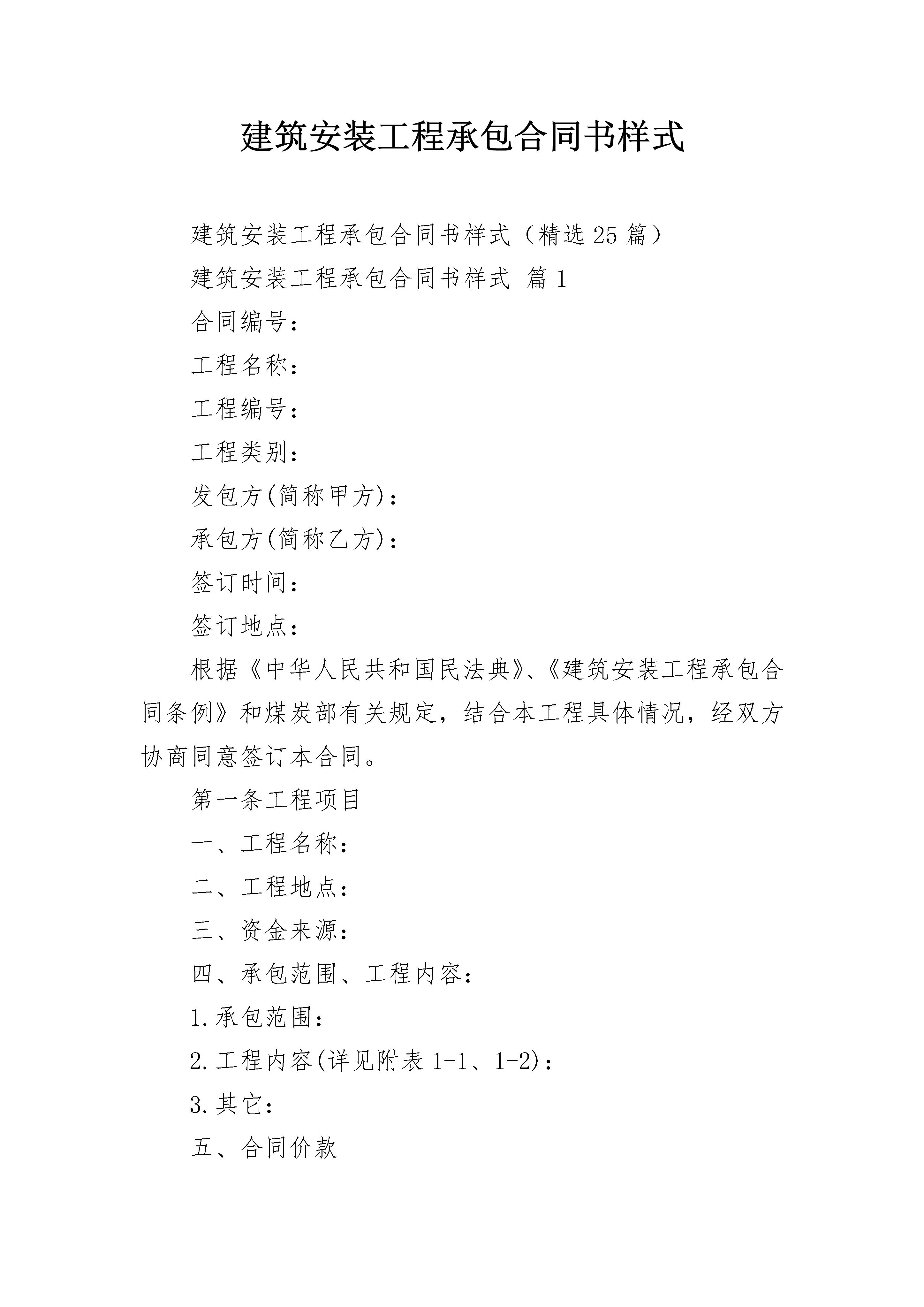 建筑安装工程承包合同书样式

建筑安装工程承包合同书样式（精选25篇）

建筑安装工程承包合同书样式 篇1

合同编号：

工程名称：

工程编号：

工程类别：

发包方(简称甲方)：

承包方(简称乙方)：

签订时间：

签订地点：

根据《中华人民共和国民法典》、《建筑安装工程承包合同条例》和煤炭部有关规定，结合本工程具体情况，经双方协商同意签订本合同。

第一条工程项目

一、工程名称：

二、工程地点：

三、资金来源：

四、承包范围、工程内容：

1.承包范围：

2.工程内容(详见附表1-1、1-2)：

3.其它：

五、合同价款